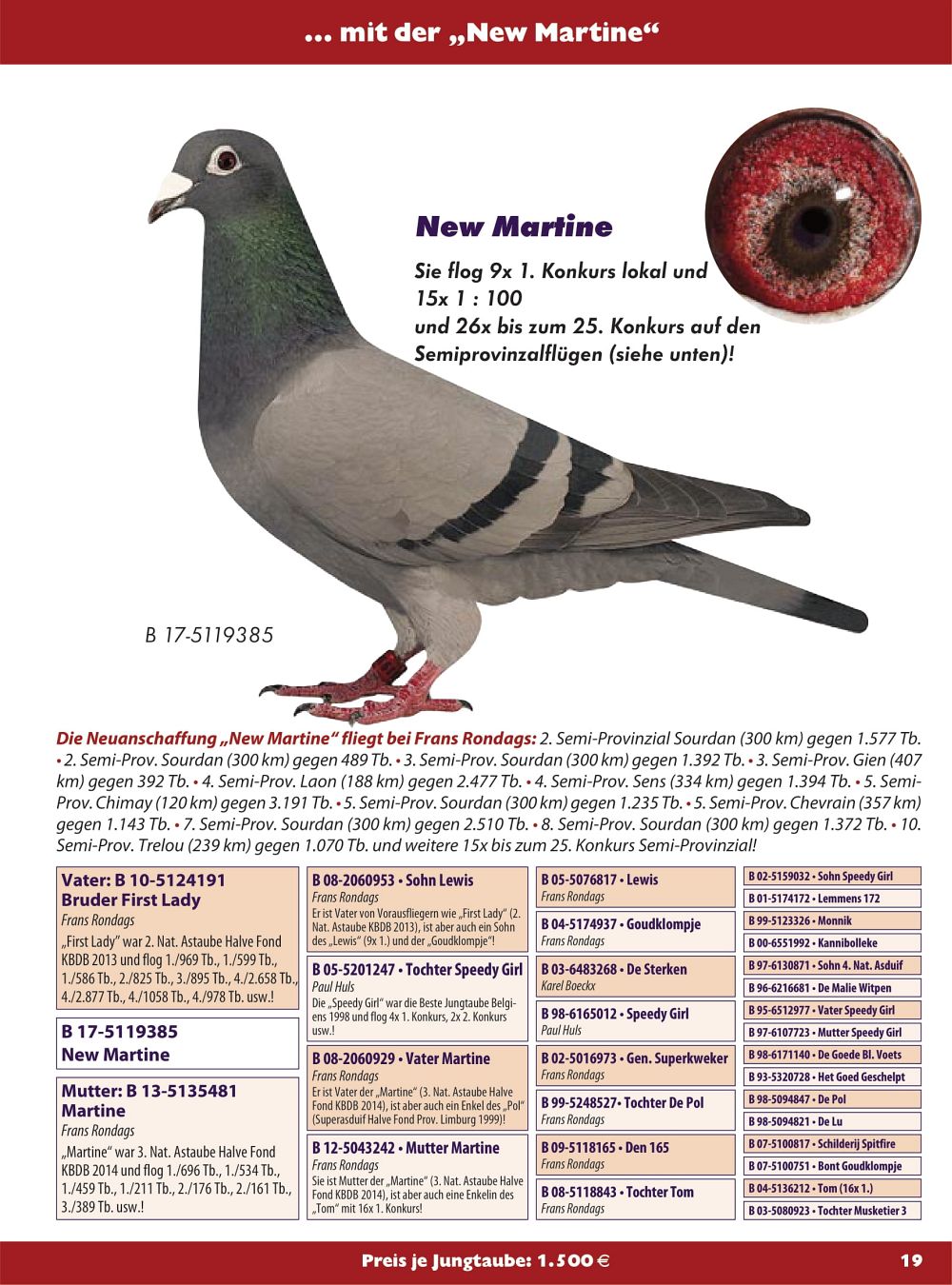 ... mit der „New Martine“

New Martine

Sie flog 9x 1. Konkurs lokal und 15x 1 : 100 und 26x bis zum 25. Konkurs auf den Semiprovinzalflügen (siehe unten)!

B 17-5119385

Die Neuanschaffung „New Martine“ fliegt bei Frans Rondags: 2. Semi-Provinzial Sourdan (300 km) gegen 1.577 Tb. • 2. Semi-Prov. Sourdan (300 km) gegen 489 Tb. • 3. Semi-Prov. Sourdan (300 km) gegen 1.392 Tb. • 3. Semi-Prov. Gien (407 km) gegen 392 Tb. • 4. Semi-Prov. Laon (188 km) gegen 2.477 Tb. • 4. Semi-Prov. Sens (334 km) gegen 1.394 Tb. • 5. Semi-Prov. Chimay (120 km) gegen 3.191 Tb. • 5. Semi-Prov. Sourdan (300 km) gegen 1.235 Tb. • 5. Semi-Prov. Chevrain (357 km) gegen 1.143 Tb. • 7. Semi-Prov. Sourdan (300 km) gegen 2.510 Tb. • 8. Semi-Prov. Sourdan (300 km) gegen 1.372 Tb. • 10. Semi-Prov. Trelou (239 km) gegen 1.070 Tb. und weitere 15x bis zum 25. Konkurs Semi-Provinzial!

Vater: B 10-5124191
Bruder First Lady
Frans Rondags
„First Lady“ war 2. Nat. Astaube Halve Fond KBDB 2013 und flog 1./969 Tb., 1./599 Tb., 1./586 Tb., 2./825 Tb., 3./895 Tb., 4./2.658 Tb., 4./2.877 Tb., 4./1058 Tb., 4./978 Tb. usw.!

B 17-5119385
New Martine

Mutter: B 13-5135481
Martine
Frans Rondags
„Martine“ war 3. Nat. Astaube Halve Fond KBDB 2014 und flog 1./696 Tb., 1./534 Tb., 1./459 Tb., 1./211 Tb., 2./176 Tb., 2./161 Tb., 3./389 Tb. usw.!

B 08-2060953 • Sohn Lewis
Frans Rondags
Er ist Vater von Vorausfliegern wie „First Lady“ (2. Nat. Astaube KBDB 2013), ist aber auch ein Sohn des „Lewis“ (9x 1.) und der „Goudklompje“!

B 05-5201247 • Tochter Speedy Girl
Paul Huls
Die „Speedy Girl“ war die Beste Jungtaube Belgiens 1998 und flog 4x 1. Konkurs, 2x 2. Konkurs usw.!

B 08-2060929 • Vater Martine
Frans Rondags
Er ist Vater der „Martine“ (3. Nat. Astaube Halve Fond KBDB 2014), ist aber auch ein Enkel des „Pol“ (Superasduif Halve Fond Prov. Limburg 1999)!

B 12-5043242 • Mutter Martine
Frans Rondags
Sie ist Mutter der „Martine“ (3. Nat. Astaube Halve Fond KBDB 2014), ist aber auch eine Enkelin des „Tom“ mit 16x 1. Konkurs!

B 05-5076817 • Lewis
Frans Rondags

B 04-5174937 • Goudklompje
Frans Rondags

B 03-6483268 • De Sterken
Karel Boeckx

B 98-6165012 • Speedy Girl
Paul Huls

B 02-5016973 • Gen. Superkweker
Frans Rondags

B 99-5248527• Tochter De Pol
Frans Rondags

B 09-5118165 • Den 165
Frans Rondags

B 08-5118843 • Tochter Tom
Frans Rondags

B 02-5159032 • Sohn Speedy Girl
B 01-5174172 • Lemmens 172
B 99-5123326 • Monnik
B 00-6551992 • Kannibolleke
B 97-6130871 • Sohn 4. Nat. Asduif
B 96-6216681 • De Malie Witpen
B 95-6512977 • Vater Speedy Girl
B 97-6107723 • Mutter Speedy Girl
B 98-6171140 • De Goede Bl. Voets
B 93-5320728 • Het Goed Geschelpt
B 98-5094847 • De Pol
B 98-5094821 • De Lu
B 07-5100817 • Schilderij Spitfire
B 07-5100751 • Bont Goudklompje
B 04-5136212 • Tom (16x 1.)
B 03-5080923 • Tochter Musketier 3

Preis je Jungtaube: 1.500 €

19